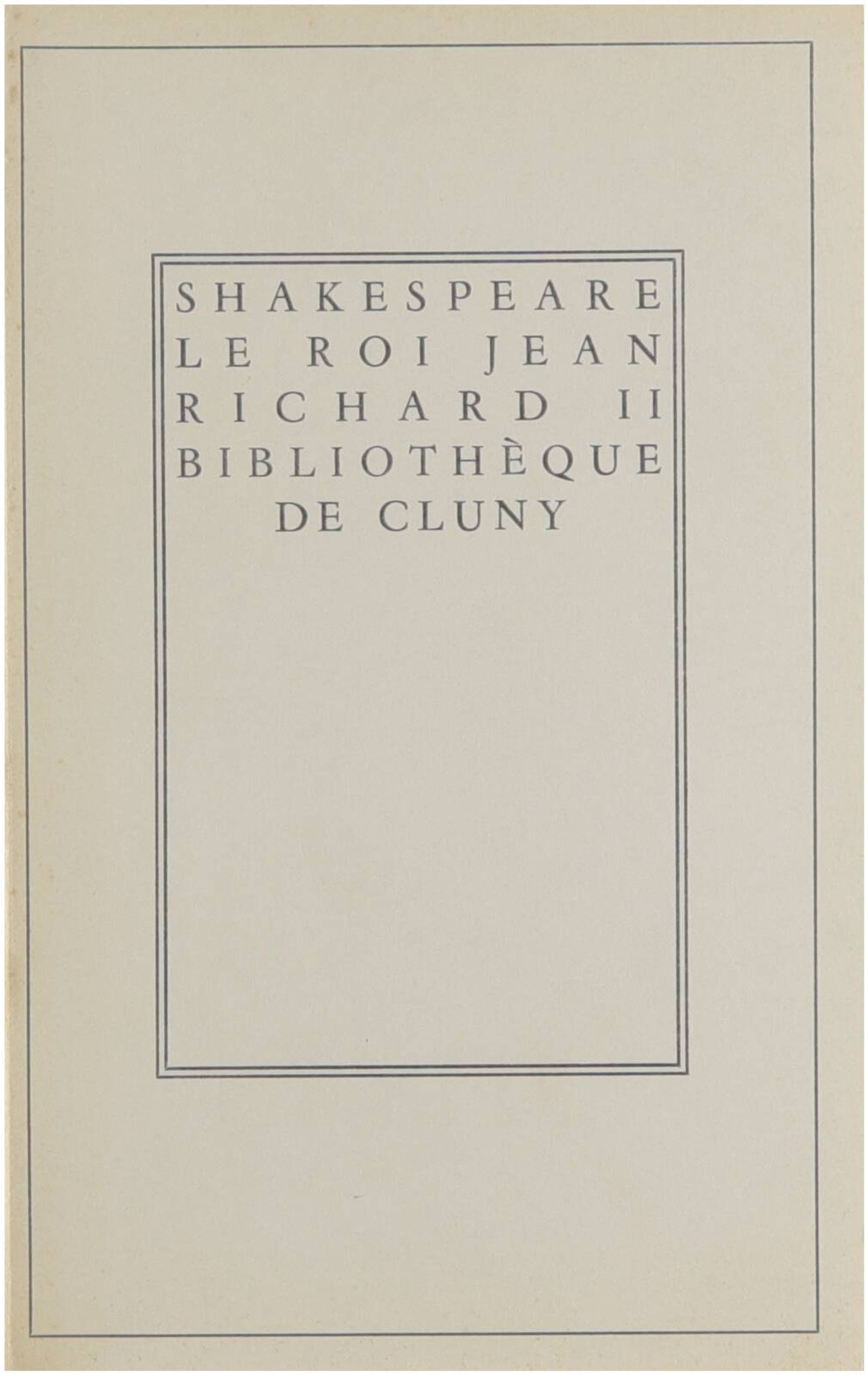 SHAKESPEARE
LE ROI JEAN
RICHARD II
BIBLIOTHÈQUE
DE CLUNY